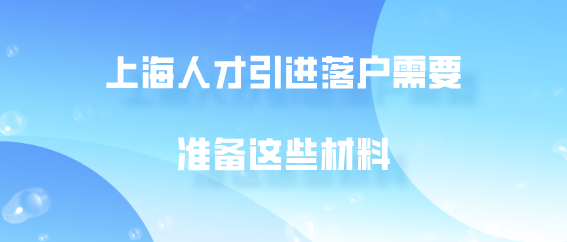 上海人才引进落户需要

准备这些材料